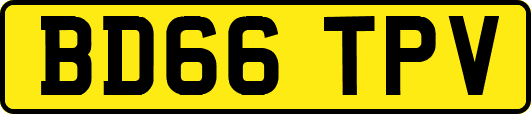 BD66 TPV